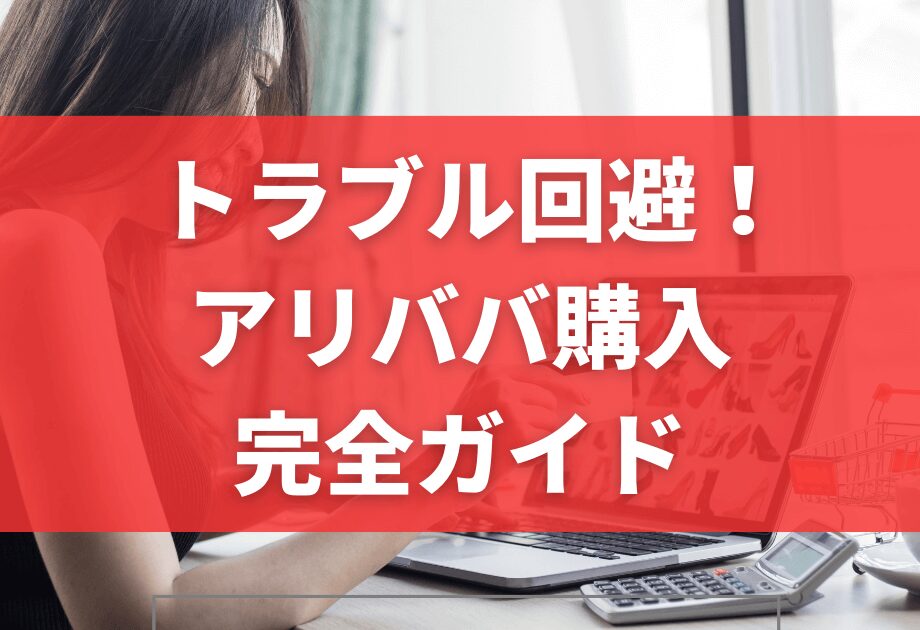 トラブル回避！
アリババ購入
完全ガイド